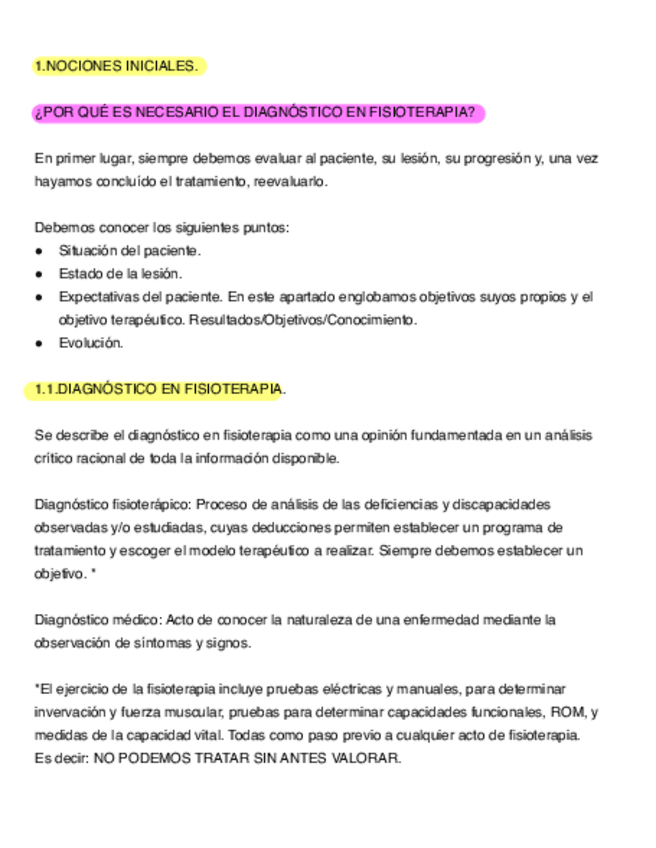 1.NOCIONES INICIALES.

¿POR QUÉ ES NECESARIO EL DIAGNÓSTICO EN FISIOTERAPIA?

En primer lugar, siempre debemos evaluar al paciente, su lesión, su progresión y, una vez hayamos concluído el tratamiento, reevaluarlo.

Debemos conocer los siguientes puntos:
● Situación del paciente.
● Estado de la lesión.
● Expectativas del paciente. En este apartado englobamos objetivos suyos propios y el objetivo terapéutico. Resultados/Objetivos/Conocimiento.
● Evolución.

1.1.DIAGNÓSTICO EN FISIOTERAPIA.

Se describe el diagnóstico en fisioterapia como una opinión fundamentada en un análisis crítico racional de toda la información disponible.

Diagnóstico fisioterápico: Proceso de análisis de las deficiencias y discapacidades observadas y/o estudiadas, cuyas deducciones permiten establecer un programa de tratamiento y escoger el modelo terapéutico a realizar. Siempre debemos establecer un objetivo. *

Diagnóstico médico: Acto de conocer la naturaleza de una enfermedad mediante la observación de síntomas y signos.

*El ejercicio de la fisioterapia incluye pruebas eléctricas y manuales, para determinar invervación y fuerza muscular, pruebas para determinar capacidades funcionales, ROM, y medidas de la capacidad vital. Todas como paso previo a cualquier acto de fisioterapia. Es decir: NO PODEMOS TRATAR SIN ANTES VALORAR.